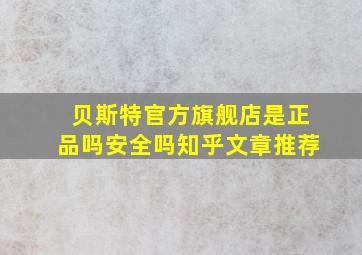 贝斯特官方旗舰店是正品吗安全吗知乎文章推荐